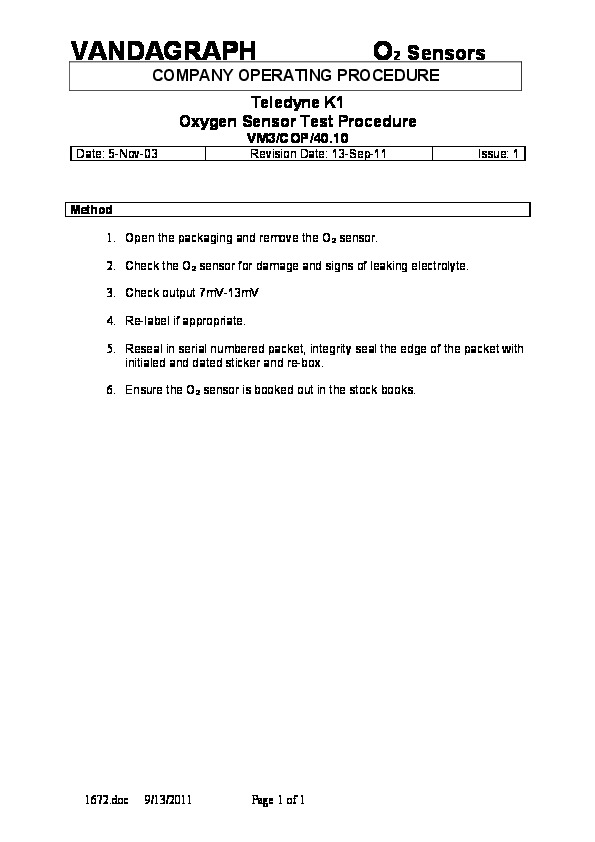 VANDAGRAPH $O_2$ Sensors

COMPANY OPERATING PROCEDURE

Teledyne K1
Oxygen Sensor Test Procedure
VM3/COP/40.10

| Date: 5-Nov-03 | Revision Date: 13-Sep-11 | Issue: 1 |
|---|---|---|

Method

1. Open the packaging and remove the $O_2$ sensor.

2. Check the $O_2$ sensor for damage and signs of leaking electrolyte.

3. Check output 7mV-13mV

4. Re-label if appropriate.

5. Reseal in serial numbered packet, integrity seal the edge of the packet with initialed and dated sticker and re-box.

6. Ensure the $O_2$ sensor is booked out in the stock books.

1672.doc 9/13/2011 Page 1 of 1